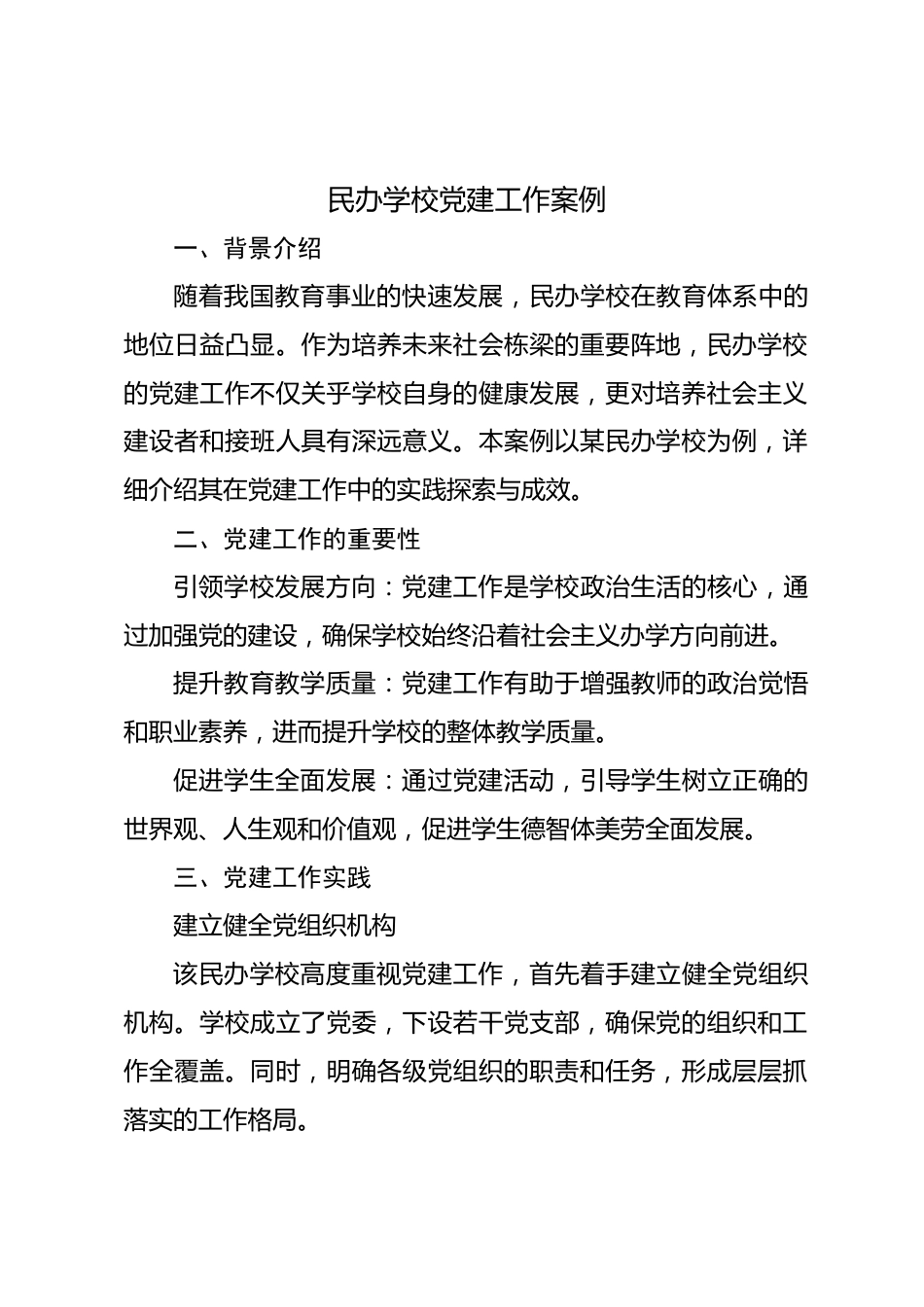 民办学校党建工作案例

一、背景介绍

随着我国教育事业的快速发展，民办学校在教育体系中的地位日益凸显。作为培养未来社会栋梁的重要阵地，民办学校的党建工作不仅关乎学校自身的健康发展，更对培养社会主义建设者和接班人具有深远意义。本案例以某民办学校为例，详细介绍其在党建工作中的实践探索与成效。

二、党建工作的重要性

引领学校发展方向：党建工作是学校政治生活的核心，通过加强党的建设，确保学校始终沿着社会主义办学方向前进。

提升教育教学质量：党建工作有助于增强教师的政治觉悟和职业素养，进而提升学校的整体教学质量。

促进学生全面发展：通过党建活动，引导学生树立正确的世界观、人生观和价值观，促进学生德智体美劳全面发展。

三、党建工作实践

建立健全党组织机构

该民办学校高度重视党建工作，首先着手建立健全党组织机构。学校成立了党委，下设若干党支部，确保党的组织和工作全覆盖。同时，明确各级党组织的职责和任务，形成层层抓落实的工作格局。